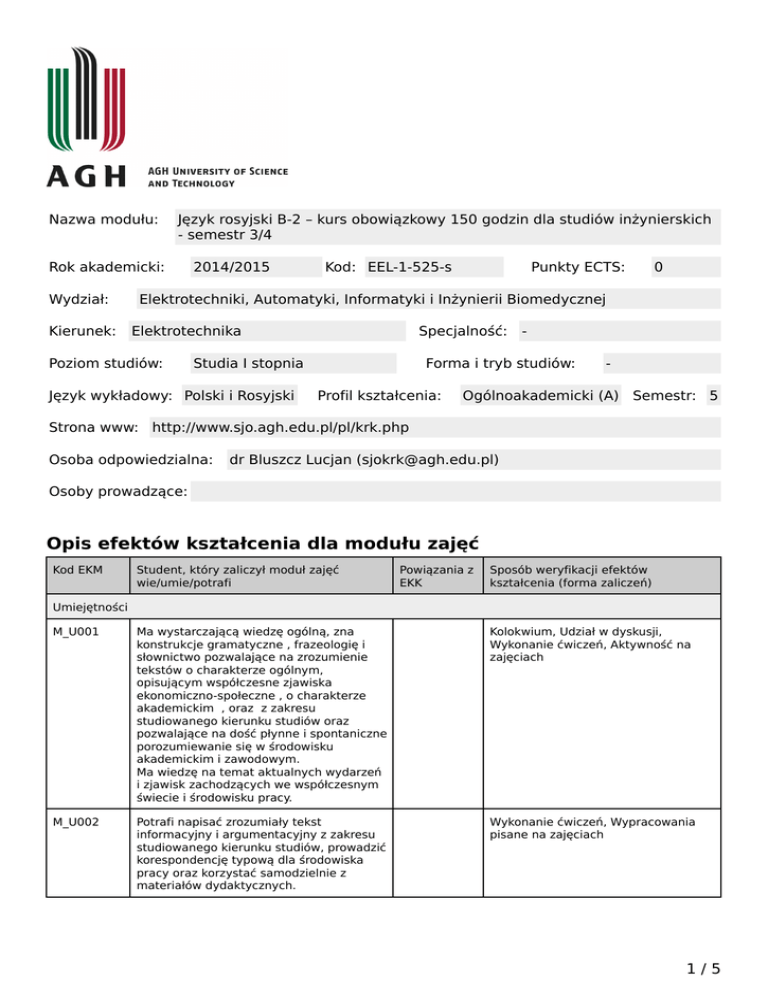 AGH

AGH UNIVERSITY OF SCIENCE AND TECHNOLOGY

Nazwa modułu: Język rosyjski B-2 – kurs obowiązkowy 150 godzin dla studiów inżynierskich - semestr 3/4

Rok akademicki: 2014/2015 Kod: EEL-1-525-s Punkty ECTS: 0

Wydział: Elektrotechniki, Automatyki, Informatyki i Inżynierii Biomedycznej

Kierunek: Elektrotechnika Specjalność: -

Poziom studiów: Studia I stopnia Forma i tryb studiów: -

Język wykładowy: Polski i Rosyjski Profil kształcenia: Ogólnoakademicki (A) Semestr: 5

Strona www: http://www.sjo.agh.edu.pl/pl/krk.php

Osoba odpowiedzialna: dr Bluszcz Lucjan (sjokrk@agh.edu.pl)

Osoby prowadzące:

Opis efektów kształcenia dla modułu zajęć

| Kod EKM | Student, który zaliczył moduł zajęć wie/umie/potrafi | Powiązania z EKK | Sposób weryfikacji efektów kształcenia (forma zaliczeń) |
|---|---|---|---|
| Umiejętności | | | |
| M_U001 | Ma wystarczającą wiedzę ogólną, zna konstrukcje gramatyczne , frazeologię i słownictwo pozwalające na zrozumienie tekstów o charakterze ogólnym, opisującym współczesne zjawiska ekonomiczno-społeczne , o charakterze akademickim , oraz z zakresu studiowanego kierunku studiów oraz pozwalające na dość płynne i spontaniczne porozumiewanie się w środowisku akademickim i zawodowym. Ma wiedzę na temat aktualnych wydarzeń i zjawisk zachodzących we współczesnym świecie i środowisku pracy. | | Kolokwium, Udział w dyskusji, Wykonanie ćwiczeń, Aktywność na zajęciach |
| M_U002 | Potrafi napisać zrozumiały tekst informacyjny i argumentacyjny z zakresu studiowanego kierunku studiów, prowadzić korespondencję typową dla środowiska pracy oraz korzystać samodzielnie z materiałów dydaktycznych. | | Wykonanie ćwiczeń, Wypracowania pisane na zajęciach |

1 / 5